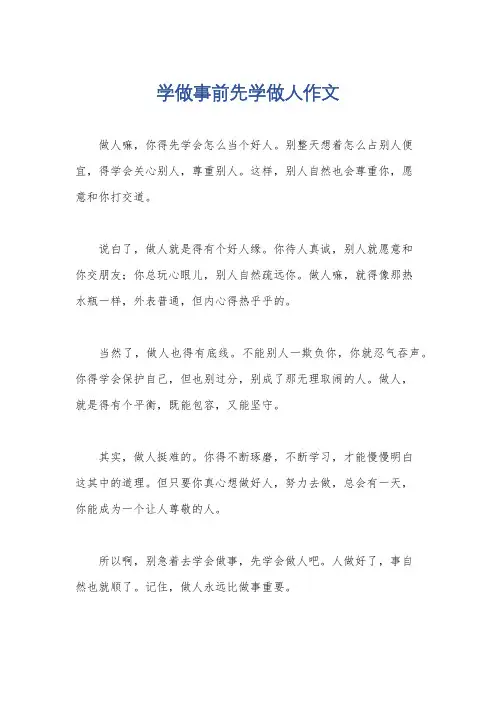 学做事前先学做人作文

做人嘛，你得先学会怎么当个好人。别整天想着怎么占别人便宜，得学会关心别人，尊重别人。这样，别人自然也会尊重你，愿意和你打交道。

说白了，做人就是得有个好人缘。你待人真诚，别人就愿意和你交朋友；你总玩心眼儿，别人自然疏远你。做人嘛，就得像那热水瓶一样，外表普通，但内心得热乎乎的。

当然了，做人也得有底线。不能别人一欺负你，你就忍气吞声。你得学会保护自己，但也别过分，别成了那无理取闹的人。做人，就是得有个平衡，既能包容，又能坚守。

其实，做人挺难的。你得不断琢磨，不断学习，才能慢慢明白这其中的道理。但只要你真心想做好人，努力去做，总会有一天，你能成为一个让人尊敬的人。

所以啊，别急着去学会做事，先学会做人吧。人做好了，事自然也就顺了。记住，做人永远比做事重要。